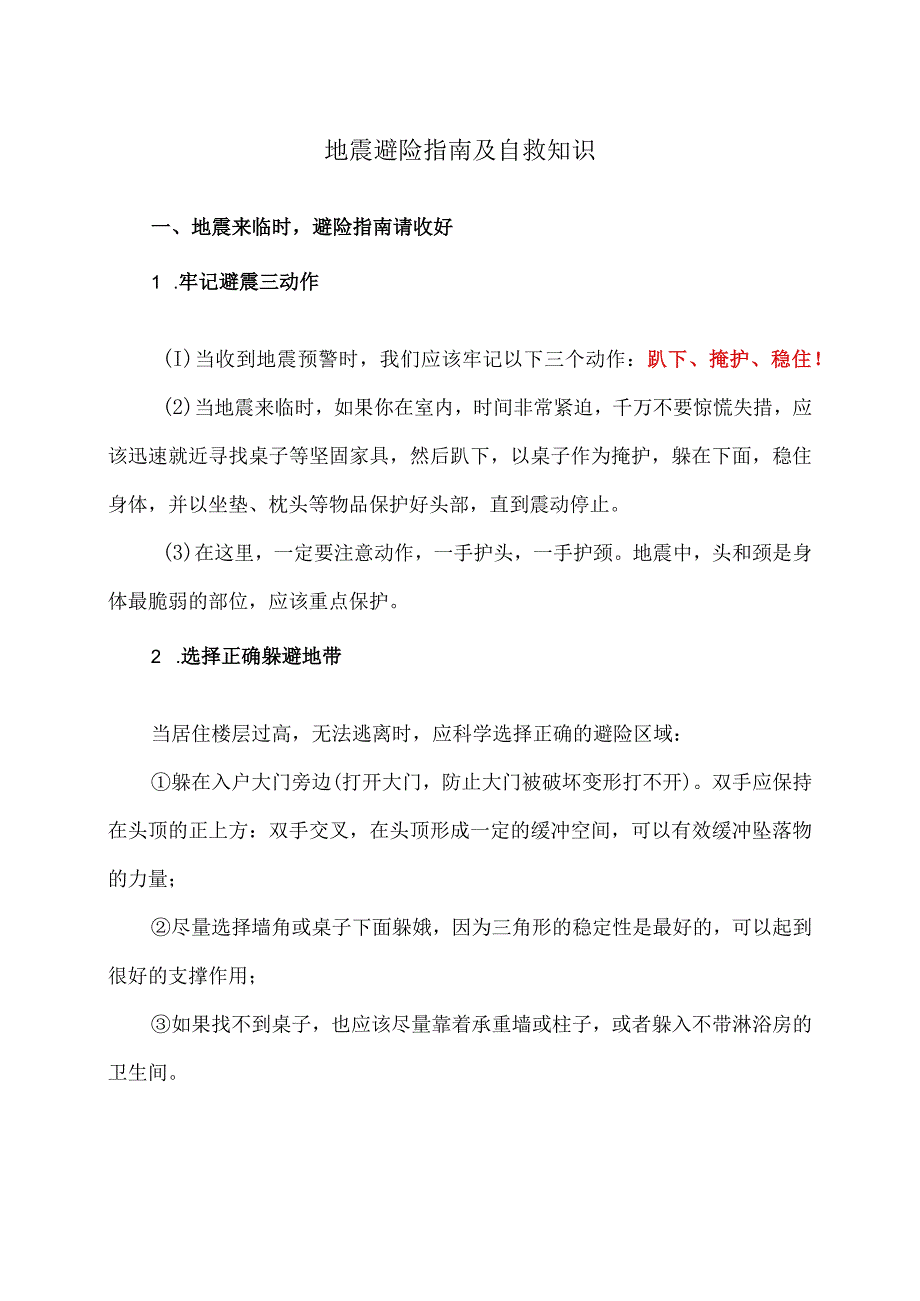 地震避险指南及自救知识

一、地震来临时，避险指南请收好

1 .牢记避震三动作

(I)当收到地震预警时，我们应该牢记以下三个动作：趴下、掩护、稳住！

(2)当地震来临时，如果你在室内，时间非常紧迫，千万不要惊慌失措，应该迅速就近寻找桌子等坚固家具，然后趴下，以桌子作为掩护，躲在下面，稳住身体，并以坐垫、枕头等物品保护好头部，直到震动停止。

(3)在这里，一定要注意动作，一手护头，一手护颈。地震中，头和颈是身体最脆弱的部位，应该重点保护。

2 .选择正确躲避地带

当居住楼层过高，无法逃离时，应科学选择正确的避险区域：

①躲在入户大门旁边(打开大门，防止大门被破坏变形打不开)。双手应保持在头顶的正上方：双手交叉，在头顶形成一定的缓冲空间，可以有效缓冲坠落物的力量；

②尽量选择墙角或桌子下面躲娥，因为三角形的稳定性是最好的，可以起到很好的支撑作用；

③如果找不到桌子，也应该尽量靠着承重墙或柱子，或者躲入不带淋浴房的卫生间。